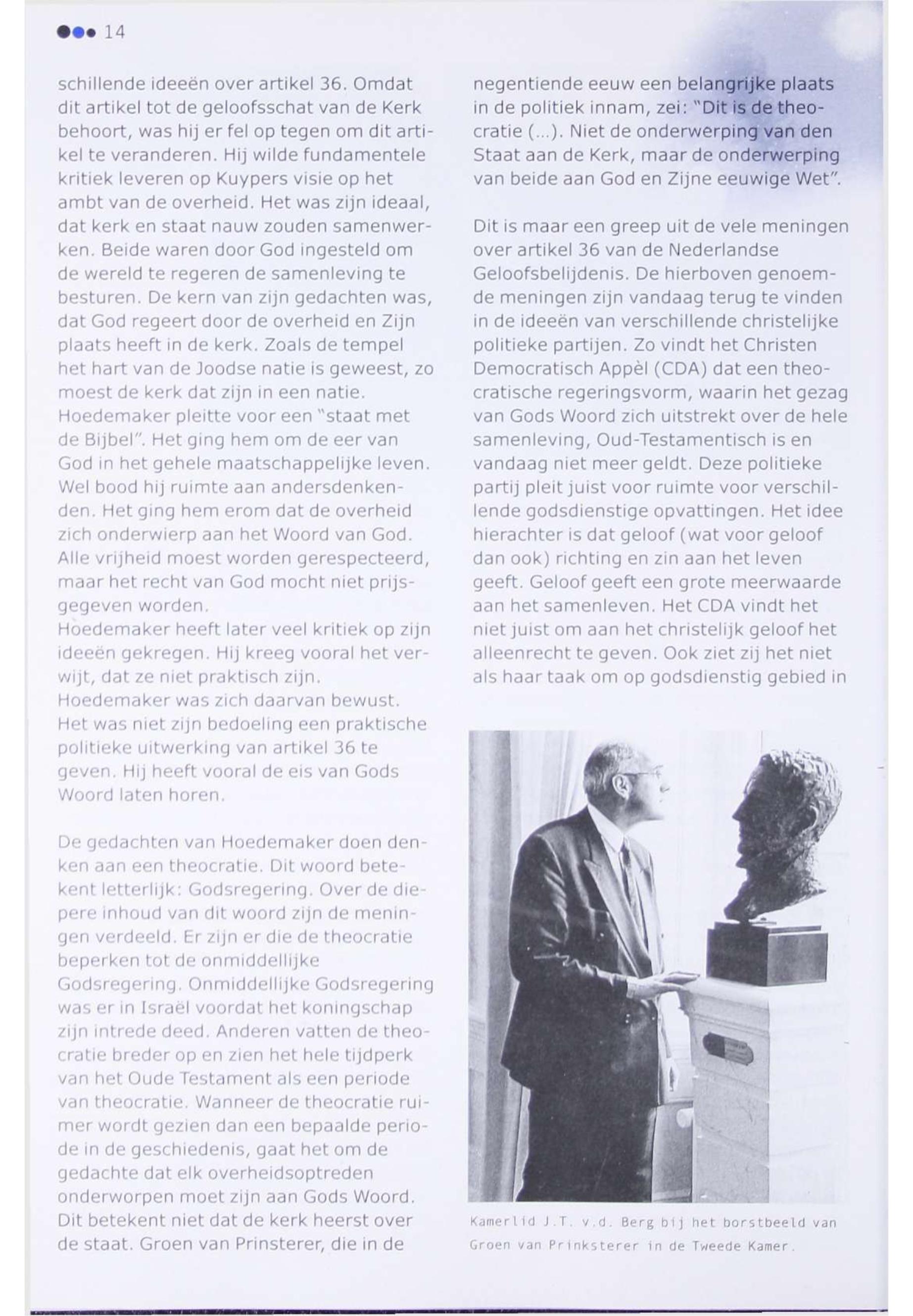 14

schillende ideeën over artikel 36. Omdat dit artikel tot de geloofsschat van de Kerk behoort, was hij er fel op tegen om dit artikel te veranderen. Hij wilde fundamentele kritiek leveren op Kuypers visie op het ambt van de overheid. Het was zijn ideaal, dat kerk en staat nauw zouden samenwerken. Beide waren door God ingesteld om de wereld te regeren de samenleving te besturen. De kern van zijn gedachten was, dat God regeert door de overheid en Zijn plaats heeft in de kerk. Zoals de tempel het hart van de Joodse natie is geweest, zo moest de kerk dat zijn in een natie. Hoedemaker pleitte voor een "staat met de Bijbel". Het ging hem om de eer van God in het gehele maatschappelijke leven. Wel bood hij ruimte aan andersdenkenden. Het ging hem erom dat de overheid zich onderwierp aan het Woord van God. Alle vrijheid moest worden gerespecteerd, maar het recht van God mocht niet prijsgegeven worden.
Hoedemaker heeft later veel kritiek op zijn ideeën gekregen. Hij kreeg vooral het verwijt, dat ze niet praktisch zijn. Hoedemaker was zich daarvan bewust. Het was niet zijn bedoeling een praktische politieke uitwerking van artikel 36 te geven. Hij heeft vooral de eis van Gods Woord laten horen.

De gedachten van Hoedemaker doen denken aan een theocratie. Dit woord betekent letterlijk: Godsregering. Over de diepere inhoud van dit woord zijn de meningen verdeeld. Er zijn er die de theocratie beperken tot de onmiddellijke Godsregering. Onmiddellijke Godsregering was er in Israël voordat het koningschap zijn intrede deed. Anderen vatten de theocratie breder op en zien het hele tijdperk van het Oude Testament als een periode van theocratie. Wanneer de theocratie ruimer wordt gezien dan een bepaalde periode in de geschiedenis, gaat het om de gedachte dat elk overheidsoptreden onderworpen moet zijn aan Gods Woord. Dit betekent niet dat de kerk heerst over de staat. Groen van Prinsterer, die in de

negentiende eeuw een belangrijke plaats in de politiek innam, zei: "Dit is de theocratie (...). Niet de onderwerping van den Staat aan de Kerk, maar de onderwerping van beide aan God en Zijne eeuwige Wet".

Dit is maar een greep uit de vele meningen over artikel 36 van de Nederlandse Geloofsbelijdenis. De hierboven genoemde meningen zijn vandaag terug te vinden in de ideeën van verschillende christelijke politieke partijen. Zo vindt het Christen Democratisch Appèl (CDA) dat een theocratische regeringsvorm, waarin het gezag van Gods Woord zich uitstrekt over de hele samenleving, Oud-Testamentisch is en vandaag niet meer geldt. Deze politieke partij pleit juist voor ruimte voor verschillende godsdienstige opvattingen. Het idee hierachter is dat geloof (wat voor geloof dan ook) richting en zin aan het leven geeft. Geloof geeft een grote meerwaarde aan het samenleven. Het CDA vindt het niet juist om aan het christelijk geloof het alleenrecht te geven. Ook ziet zij het niet als haar taak om op godsdienstig gebied in

Kamerlid J.T. v.d. Berg bij het borstbeeld van Groen van Prinksterer in de Tweede Kamer.